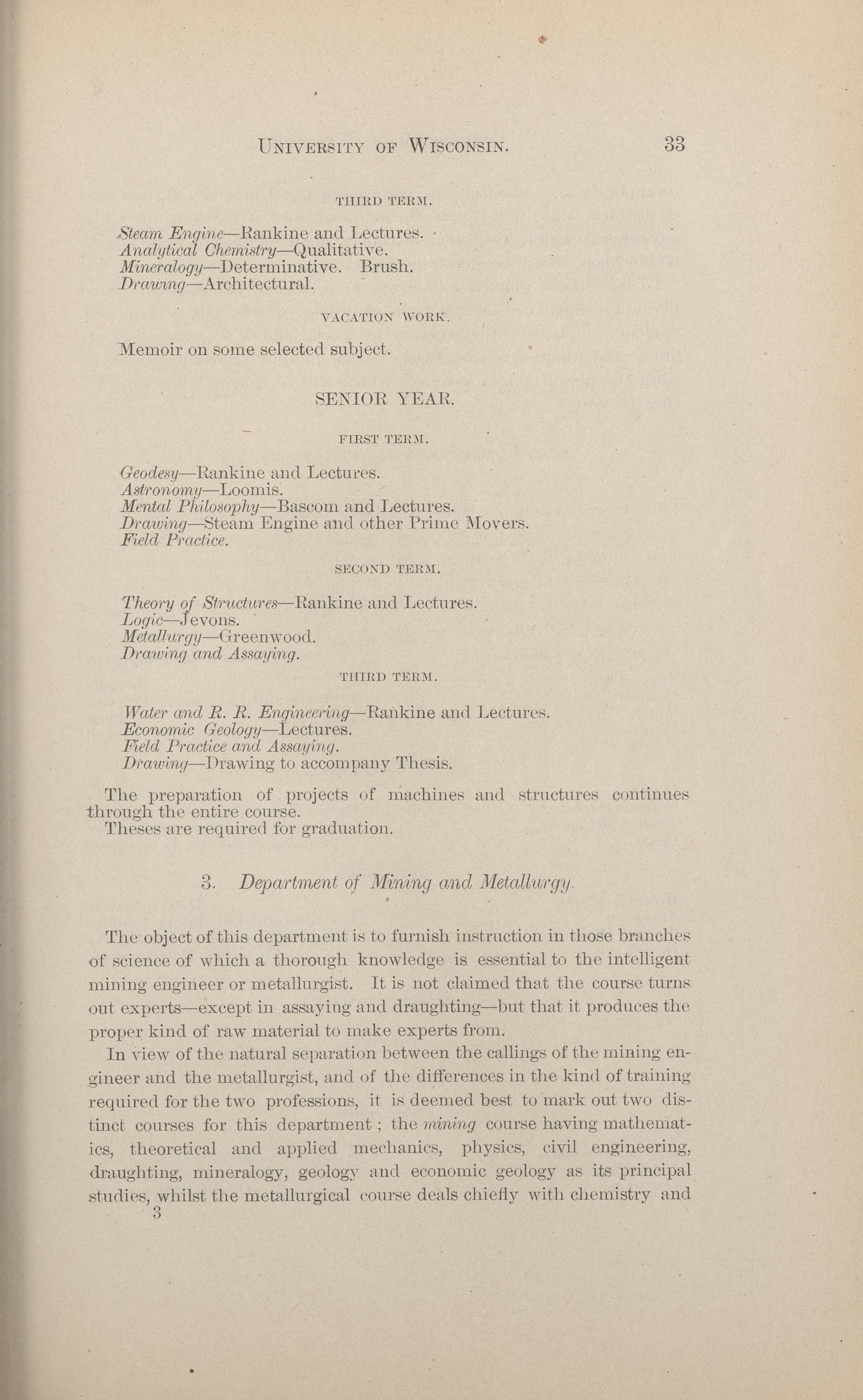 UNIVERSITY OF WISCONSIN. 33

THIRD TERM.

Steam Engine—Rankine and Lectures.
Analytical Chemistry—Qualitative.
Mineralogy—Determinative. Brush.
Drawing—Architectural.

VACATION WORK.

Memoir on some selected subject.

SENIOR YEAR.

FIRST TERM.

Geodesy—Rankine and Lectures.
Astronomy—Loomis.
Mental Philosophy—Bascom and Lectures.
Drawing—Steam Engine and other Prime Movers.
Field Practice.

SECOND TERM.

Theory of Structures—Rankine and Lectures.
Logic—Jevons.
Metallurgy—Greenwood.
Drawing and Assaying.

THIRD TERM.

Water and R. R. Engineering—Rankine and Lectures.
Economic Geology—Lectures.
Field Practice and Assaying.
Drawing—Drawing to accompany Thesis.

The preparation of projects of machines and structures continues through the entire course.
Theses are required for graduation.

3. Department of Mining and Metallurgy.

The object of this department is to furnish instruction in those branches of science of which a thorough knowledge is essential to the intelligent mining engineer or metallurgist. It is not claimed that the course turns out experts—except in assaying and draughting—but that it produces the proper kind of raw material to make experts from.

In view of the natural separation between the callings of the mining engineer and the metallurgist, and of the differences in the kind of training required for the two professions, it is deemed best to mark out two distinct courses for this department; the mining course having mathematics, theoretical and applied mechanics, physics, civil engineering, draughting, mineralogy, geology and economic geology as its principal studies, whilst the metallurgical course deals chiefly with chemistry and
3